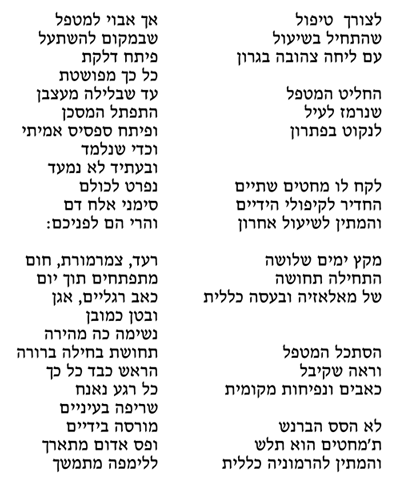 לצורך טיפול
שהתחיל בשיעול
עם ליחה צהובה בגרון

החליט המטפל
שנרמז לעיל
לנקוט בפתרון

לקח לו מחטים שתיים
החדיר לקיפולי הידיים
והמתין לשיעול אחרון

מקץ ימים שלושה
התחילה תחושה
של מאלאזיה ובעסה כללית

הסתכל המטפל
וראה שקיבל
כאבים ונפיחות מקומית

לא הסס הברנש
ת'מחטים הוא תלש
והמתין להרמוניה כללית

אך אבוי למטפל
שבמקום להשתעל
פיתח דלקת
כל כך מפושטת

עד שבלילה מעצבן
התפתל המסכן
ופיתח ספסיס אמיתי
וכדי שנלמד
ובעתיד לא נמעד
נפרט לכולם
סימני אלח דם
והרי הם לפניכם:

רעד, צמרמורת, חום
מתפתחים תוך יום
כאב רגליים, אגן
ובטן כמובן
נשימה כה מהירה
תחושת בחילה ברורה
הראש כבד כל כך
כל רגע נאנח
שריפה בעיניים
מורסה בידיים
ופס אדום מתארך
ללימפה מתמשך